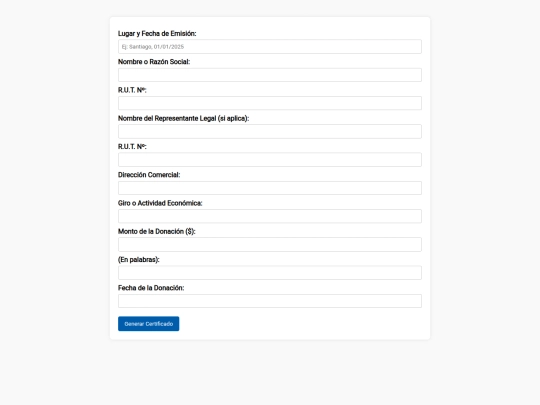 Lugar y Fecha de Emisión:

Ej: Santiago, 01/01/2025

Nombre o Razón Social:

R.U.T. Nº:

Nombre del Representante Legal (si aplica):

R.U.T. Nº:

Dirección Comercial:

Giro o Actividad Económica:

Monto de la Donación ($):

(En palabras):

Fecha de la Donación:

Generar Certificado